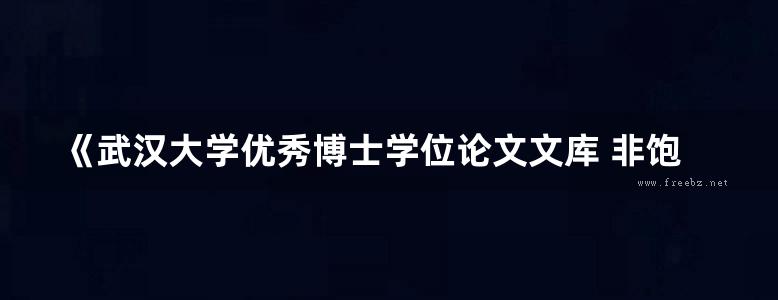 《武汉大学优秀博士学位论文文库 非饱

www.freebz.net